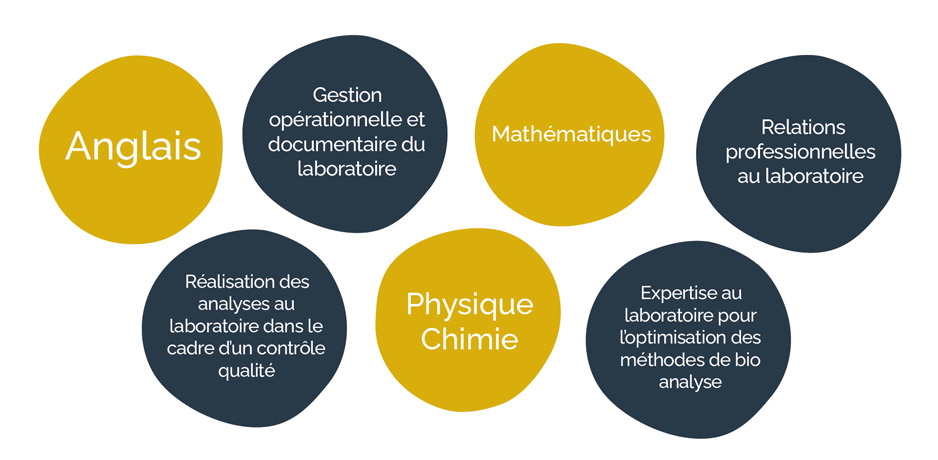 Anglais

Gestion opérationnelle et documentaire du laboratoire

Mathématiques

Relations professionnelles au laboratoire

Réalisation des analyses au laboratoire dans le cadre d'un contrôle qualité

Physique Chimie

Expertise au laboratoire pour l'optimisation des méthodes de bio analyse